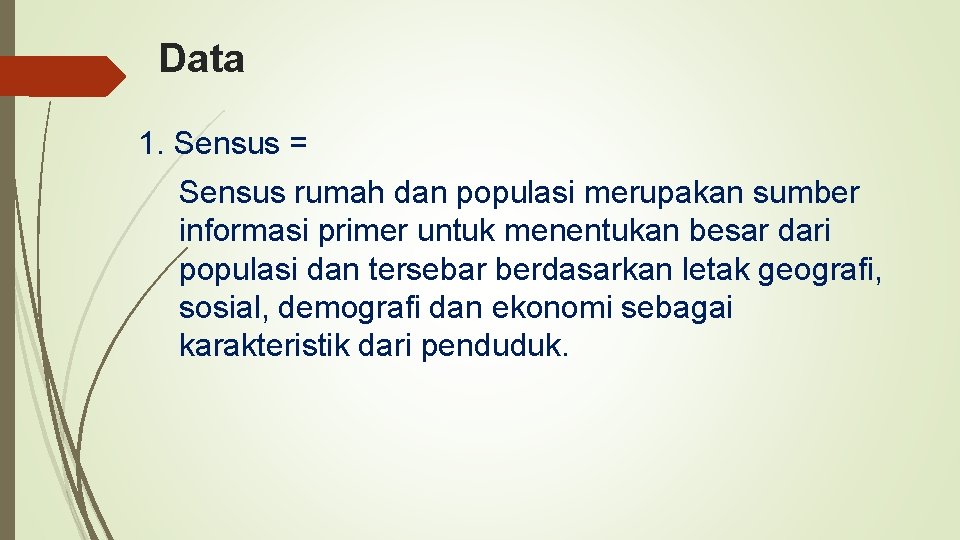 Data

1. Sensus =

Sensus rumah dan populasi merupakan sumber informasi primer untuk menentukan besar dari populasi dan tersebar berdasarkan letak geografi, sosial, demografi dan ekonomi sebagai karakteristik dari penduduk.